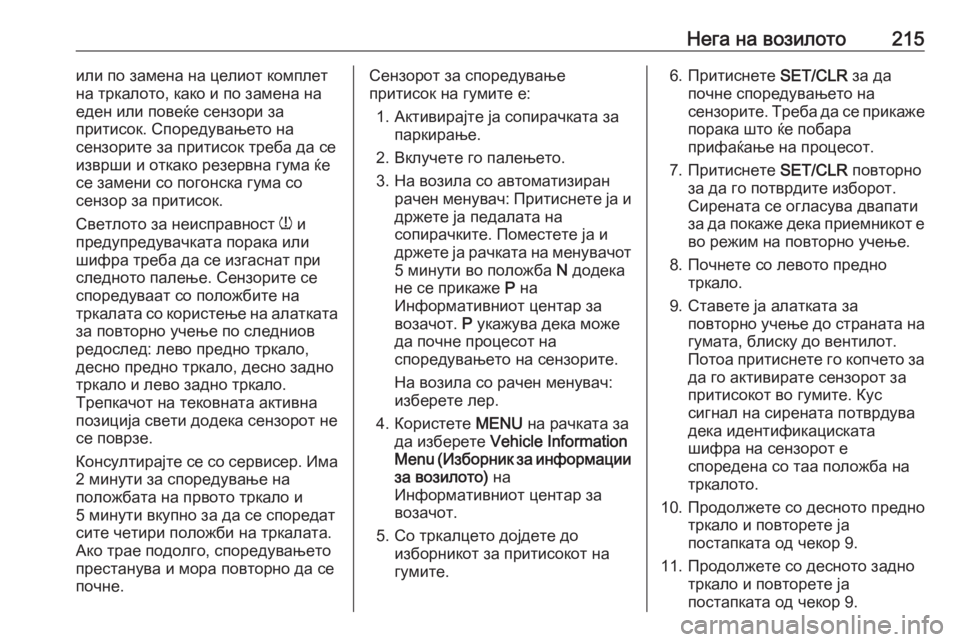 Нега на возилото 215

или по замена на целиот комплет на тркалото, како и по замена на еден или повеќе сензори за притисок. Споредувањето на сензорите за притисок треба да се изврши и откако резервна гума ќе се замени со погонска гума со сензор за притисок.

Светлото за неисправност и предупредувачката порака или шифра треба да се изгаснат при следното палење. Сензорите се споредуваат со положбите на тркалата со користење на алатката за повторно учење по следниов редослед: лево предно тркало, десно предно тркало, десно задно тркало и лево задно тркало. Трепкачот на тековната активна позиција свети додека сензорот не се поврзе.

Консултирајте се со сервисер. Има 2 минути за споредување на положбата на првото тркало и 5 минути вкупно за да се споредат сите четири положби на тркалата. Ако трае подолго, споредувањето престанува и мора повторно да се почне.

Сензорот за споредување притисок на гумите е:

1. Активирајте ја сопирачката за паркирање.

2. Вклучете го палењето.

3. На возила со автоматизиран рачен менувач: Притиснете ја и држете ја педалата на сопирачките. Поместете ја и држете ја рачката на менувачот 5 минути во положба N додека не се прикаже P на Информативниот центар за возачот. P укажува дека може да почне процесот на споредувањето на сензорите.

На возила со рачен менувач: изберете лер.

4. Користете MENU на рачката за да изберете Vehicle Information Menu (Изборник за информации за возилото) на Информативниот центар за возачот.

5. Со тркалцето дојдете до изборникот за притисокот на гумите.

6. Притиснете SET/CLR за да почне споредувањето на сензорите. Треба да се прикаже порака што ќе побара прифаќање на процесот.

7. Притиснете SET/CLR повторно за да го потврдите изборот. Сирената се огласува двапати за да покаже дека приемникот е во режим на повторно учење.

8. Почнете со левото предно тркало.

9. Ставете ја алатката за повторно учење до страната на гумата, блиску до вентилот. Потоа притиснете го копчето за да го активирате сензорот за притисокот во гумите. Кус сигнал на сирената потврдува дека идентификациската шифра на сензорот е споредена со таа положба на тркалото.

10. Продолжете со десното предно тркало и повторете ја постапката од чекор 9.

11. Продолжете со десното задно тркало и повторете ја постапката од чекор 9.

carmanualsonline.info